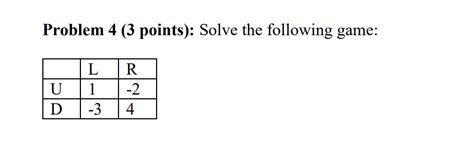 **Problem 4 (3 points):** Solve the following game:

| | L | R |
|---|---|---|
| U | 1 | -2 |
| D | -3 | 4 |